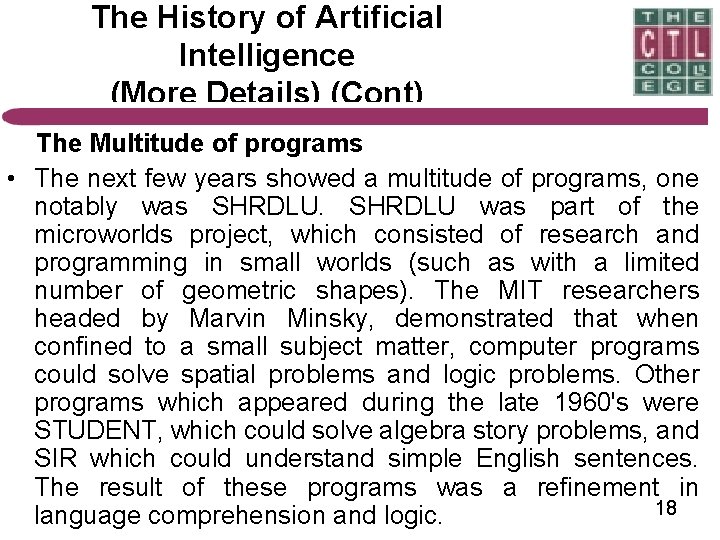 The History of Artificial Intelligence (More Details) (Cont)

THE
CTL
COLLEGE

The Multitude of programs

• The next few years showed a multitude of programs, one notably was SHRDLU. SHRDLU was part of the microworlds project, which consisted of research and programming in small worlds (such as with a limited number of geometric shapes). The MIT researchers headed by Marvin Minsky, demonstrated that when confined to a small subject matter, computer programs could solve spatial problems and logic problems. Other programs which appeared during the late 1960's were STUDENT, which could solve algebra story problems, and SIR which could understand simple English sentences. The result of these programs was a refinement in language comprehension and logic.

18